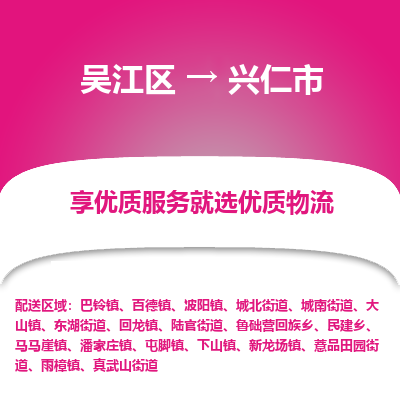 吴江区 → 兴仁市

享优质服务就选优质物流

配送区域：巴铃镇、百德镇、波阳镇、城北街道、城南街道、大山镇、东湖街道、回龙镇、陆官街道、鲁础营回族乡、民建乡、马马崖镇、潘家庄镇、屯脚镇、下山镇、新龙场镇、薏品田园街道、雨樟镇、真武山街道